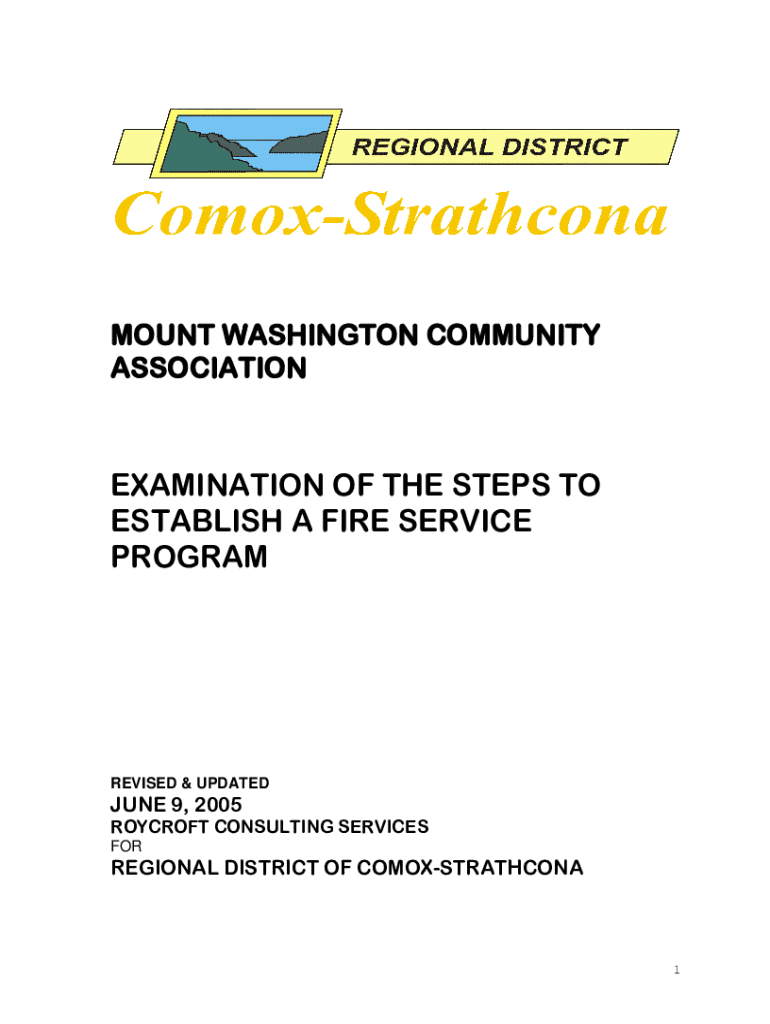 REGIONAL DISTRICT

Comox-Strathcona

MOUNT WASHINGTON COMMUNITY ASSOCIATION

EXAMINATION OF THE STEPS TO ESTABLISH A FIRE SERVICE PROGRAM

REVISED & UPDATED

JUNE 9, 2005

ROYCROFT CONSULTING SERVICES

FOR

REGIONAL DISTRICT OF COMOX-STRATHCONA

1